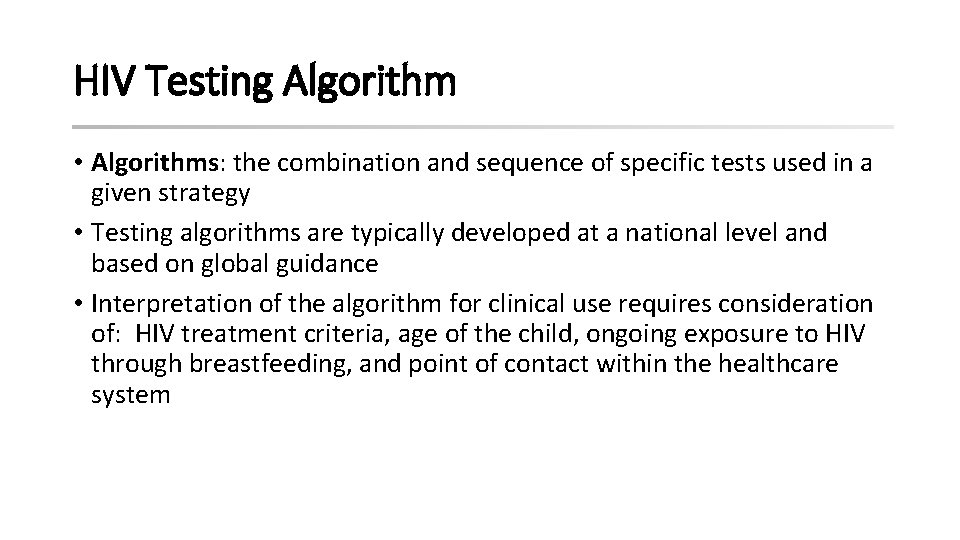 HIV Testing Algorithm

• Algorithms: the combination and sequence of specific tests used in a given strategy
• Testing algorithms are typically developed at a national level and based on global guidance
• Interpretation of the algorithm for clinical use requires consideration of: HIV treatment criteria, age of the child, ongoing exposure to HIV through breastfeeding, and point of contact within the healthcare system